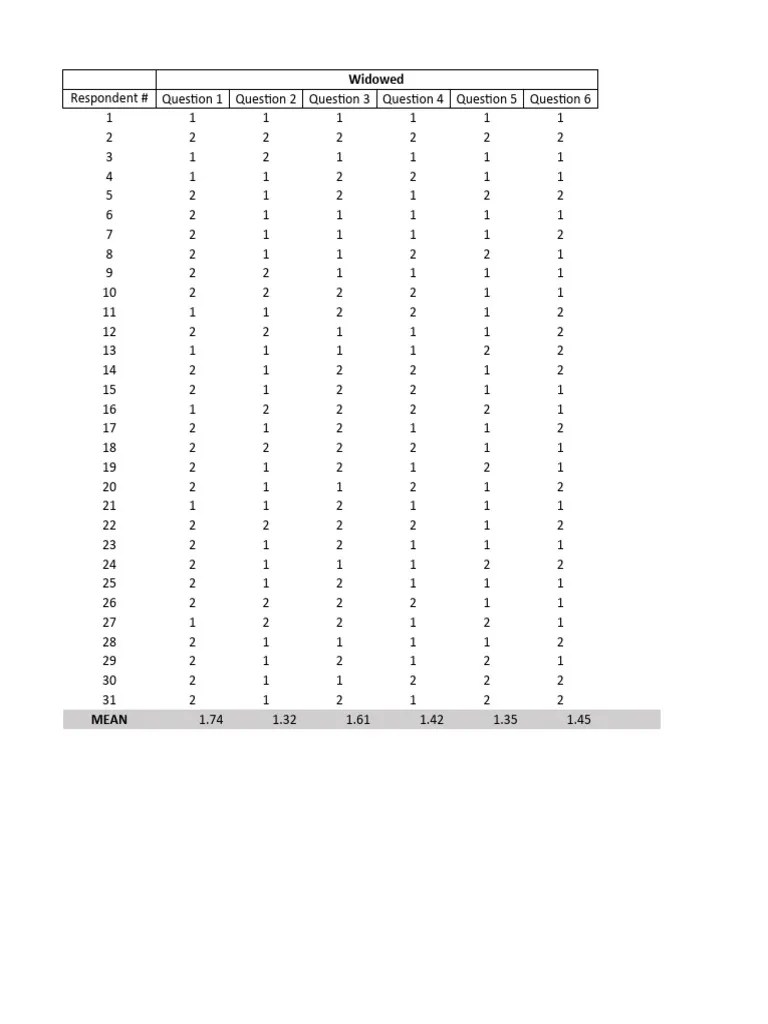 |  | Widowed |  |  |  |  |  |
|---|---|---|---|---|---|---|
| Respondent # | Question 1 | Question 2 | Question 3 | Question 4 | Question 5 | Question 6 |
| 1 | 1 | 1 | 1 | 1 | 1 | 1 |
| 2 | 2 | 2 | 2 | 2 | 2 | 2 |
| 3 | 1 | 2 | 1 | 1 | 1 | 1 |
| 4 | 1 | 1 | 2 | 2 | 1 | 1 |
| 5 | 2 | 1 | 2 | 1 | 2 | 2 |
| 6 | 2 | 1 | 1 | 1 | 1 | 1 |
| 7 | 2 | 1 | 1 | 1 | 1 | 2 |
| 8 | 2 | 1 | 1 | 2 | 2 | 1 |
| 9 | 2 | 2 | 1 | 1 | 1 | 1 |
| 10 | 2 | 2 | 2 | 2 | 1 | 1 |
| 11 | 1 | 1 | 2 | 2 | 1 | 2 |
| 12 | 2 | 2 | 1 | 1 | 1 | 2 |
| 13 | 1 | 1 | 1 | 1 | 2 | 2 |
| 14 | 2 | 1 | 2 | 2 | 1 | 2 |
| 15 | 2 | 1 | 2 | 2 | 1 | 1 |
| 16 | 1 | 2 | 2 | 2 | 2 | 1 |
| 17 | 2 | 1 | 2 | 1 | 1 | 2 |
| 18 | 2 | 2 | 2 | 2 | 1 | 1 |
| 19 | 2 | 1 | 2 | 1 | 2 | 1 |
| 20 | 2 | 1 | 1 | 2 | 1 | 2 |
| 21 | 1 | 1 | 2 | 1 | 1 | 1 |
| 22 | 2 | 2 | 2 | 2 | 1 | 2 |
| 23 | 2 | 1 | 2 | 1 | 1 | 1 |
| 24 | 2 | 1 | 1 | 1 | 2 | 2 |
| 25 | 2 | 1 | 2 | 1 | 1 | 1 |
| 26 | 2 | 2 | 2 | 2 | 1 | 1 |
| 27 | 1 | 2 | 2 | 1 | 2 | 1 |
| 28 | 2 | 1 | 1 | 1 | 1 | 2 |
| 29 | 2 | 1 | 2 | 1 | 2 | 1 |
| 30 | 2 | 1 | 1 | 2 | 2 | 2 |
| 31 | 2 | 1 | 2 | 1 | 2 | 2 |
| MEAN | 1.74 | 1.32 | 1.61 | 1.42 | 1.35 | 1.45 |